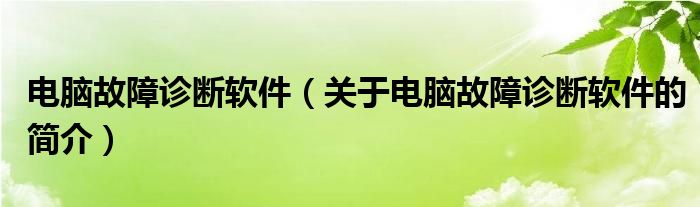 电脑故障诊断软件（关于电脑故障诊断软件的简介）